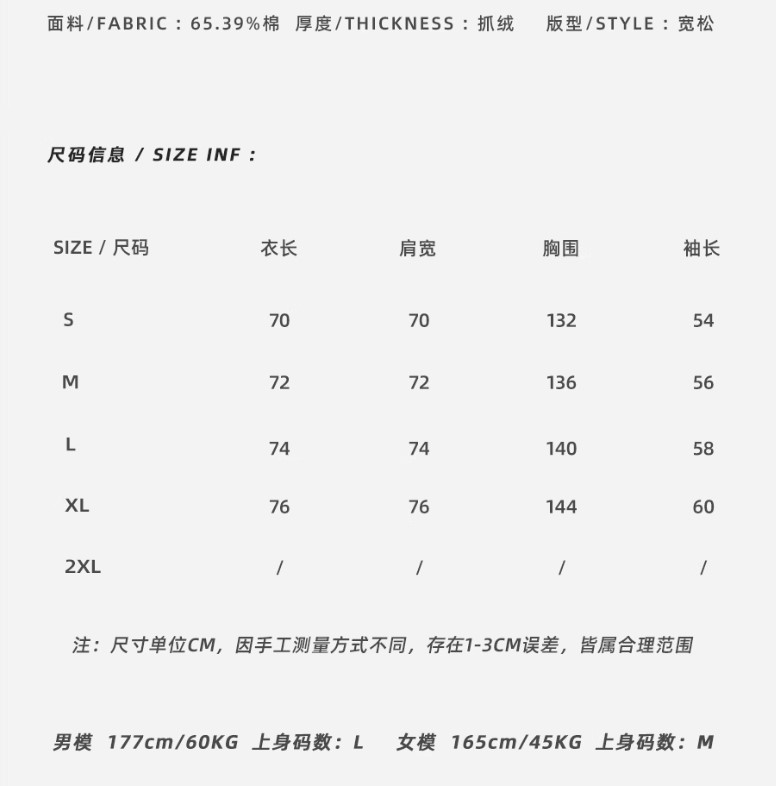 面料/FABRIC：65.39%棉 厚度/THICKNESS：抓绒 版型/STYLE：宽松

尺码信息 / SIZE INF：

| SIZE / 尺码 | 衣长 | 肩宽 | 胸围 | 袖长 |
|---|---|---|---|---|
| S | 70 | 70 | 132 | 54 |
| M | 72 | 72 | 136 | 56 |
| L | 74 | 74 | 140 | 58 |
| XL | 76 | 76 | 144 | 60 |
| 2XL | / | / | / | / |

注：尺寸单位CM，因手工测量方式不同，存在1-3CM误差，皆属合理范围

男模 177cm/60KG 上身码数：L 女模 165cm/45KG 上身码数：M